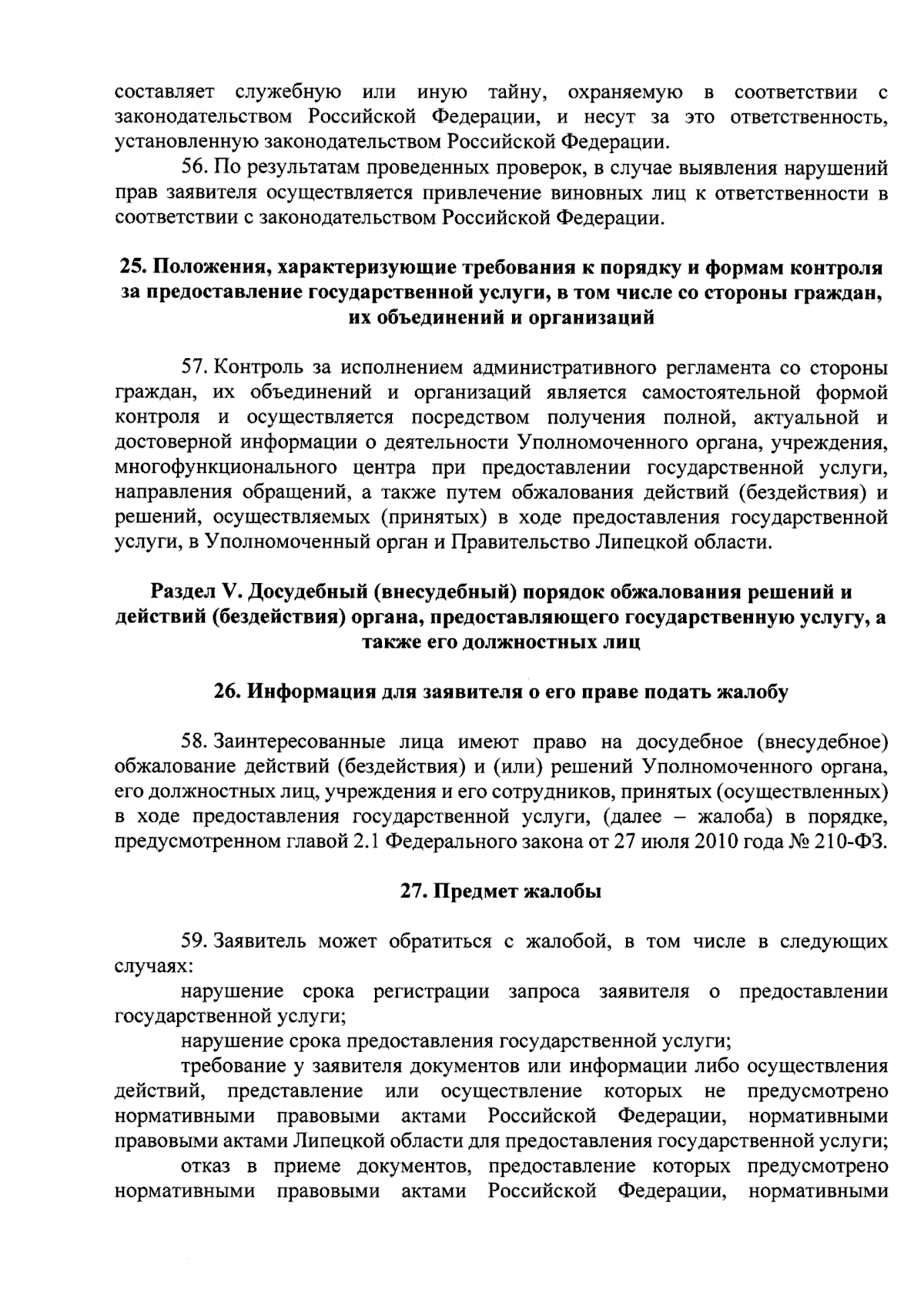 составляет служебную или иную тайну, охраняемую в соответствии с законодательством Российской Федерации, и несут за это ответственность, установленную законодательством Российской Федерации.

56. По результатам проведенных проверок, в случае выявления нарушений прав заявителя осуществляется привлечение виновных лиц к ответственности в соответствии с законодательством Российской Федерации.

25. Положения, характеризующие требования к порядку и формам контроля за предоставление государственной услуги, в том числе со стороны граждан, их объединений и организаций

57. Контроль за исполнением административного регламента со стороны граждан, их объединений и организаций является самостоятельной формой контроля и осуществляется посредством получения полной, актуальной и достоверной информации о деятельности Уполномоченного органа, учреждения, многофункционального центра при предоставлении государственной услуги, направления обращений, а также путем обжалования действий (бездействия) и решений, осуществляемых (принятых) в ходе предоставления государственной услуги, в Уполномоченный орган и Правительство Липецкой области.

Раздел V. Досудебный (внесудебный) порядок обжалования решений и действий (бездействия) органа, предоставляющего государственную услугу, а также его должностных лиц

26. Информация для заявителя о его праве подать жалобу

58. Заинтересованные лица имеют право на досудебное (внесудебное) обжалование действий (бездействия) и (или) решений Уполномоченного органа, его должностных лиц, учреждения и его сотрудников, принятых (осуществленных) в ходе предоставления государственной услуги, (далее – жалоба) в порядке, предусмотренном главой 2.1 Федерального закона от 27 июля 2010 года № 210-ФЗ.

27. Предмет жалобы

59. Заявитель может обратиться с жалобой, в том числе в следующих случаях:

нарушение срока регистрации запроса заявителя о предоставлении государственной услуги;

нарушение срока предоставления государственной услуги;

требование у заявителя документов или информации либо осуществления действий, представление или осуществление которых не предусмотрено нормативными правовыми актами Российской Федерации, нормативными правовыми актами Липецкой области для предоставления государственной услуги;

отказ в приеме документов, предоставление которых предусмотрено нормативными правовыми актами Российской Федерации, нормативными